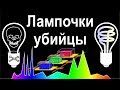 Лампочки убийцы